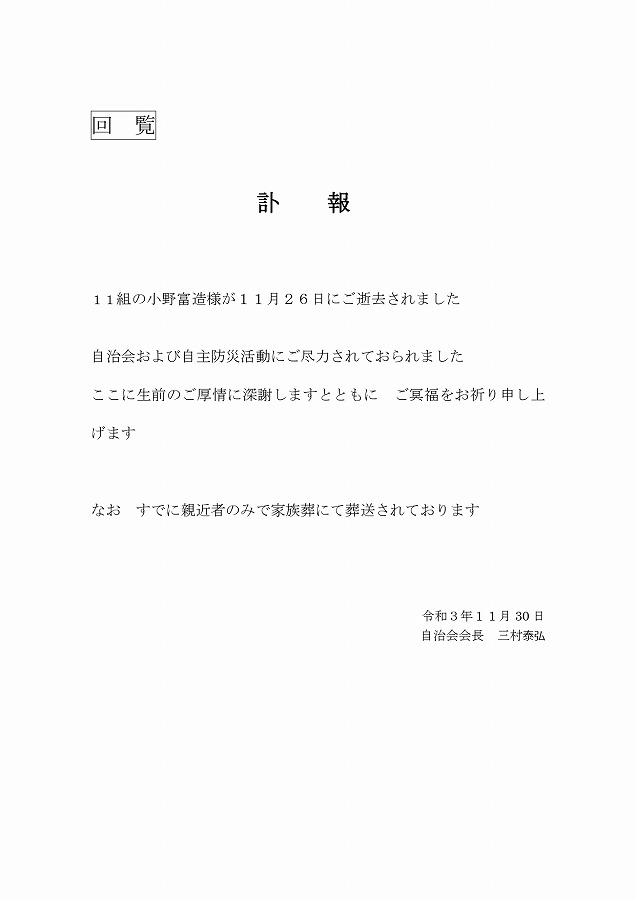 回　覧

訃　　報

１１組の小野富造様が１１月２６日にご逝去されました

自治会および自主防災活動にご尽力されておられました

ここに生前のご厚情に深謝しますとともに　ご冥福をお祈り申し上げます

なお　すでに親近者のみで家族葬にて葬送されております

令和３年１１月 30 日
自治会会長　三村泰弘